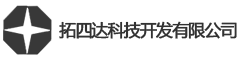 拓四达科技开发有限公司